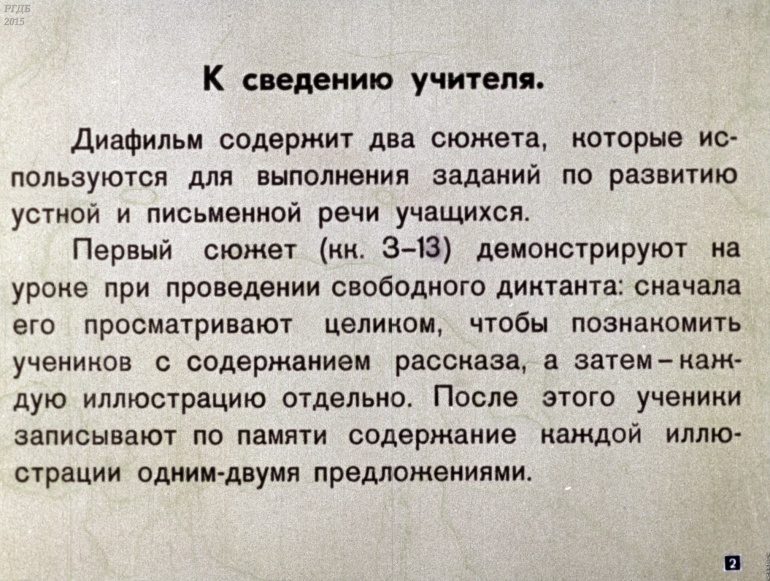 РГДБ
2015

К сведению учителя.

Диафильм содержит два сюжета, которые используются для выполнения заданий по развитию устной и письменной речи учащихся.

Первый сюжет (кк. 3–13) демонстрируют на уроке при проведении свободного диктанта: сначала его просматривают целиком, чтобы познакомить учеников с содержанием рассказа, а затем – каждую иллюстрацию отдельно. После этого ученики записывают по памяти содержание каждой иллюстрации одним-двумя предложениями.

2